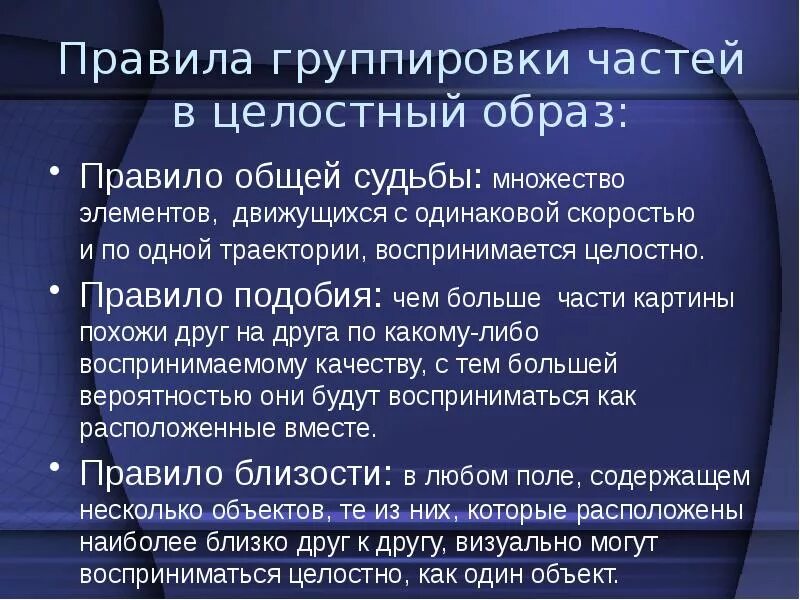 Правила группировки частей в целостный образ:

• Правило общей судьбы: множество элементов, движущихся с одинаковой скоростью и по одной траектории, воспринимается целостно.

• Правило подобия: чем больше части картины похожи друг на друга по какому-либо воспринимаемому качеству, с тем большей вероятностью они будут восприниматься как расположенные вместе.

• Правило близости: в любом поле, содержащем несколько объектов, те из них, которые расположены наиболее близко друг к другу, визуально могут восприниматься целостно, как один объект.